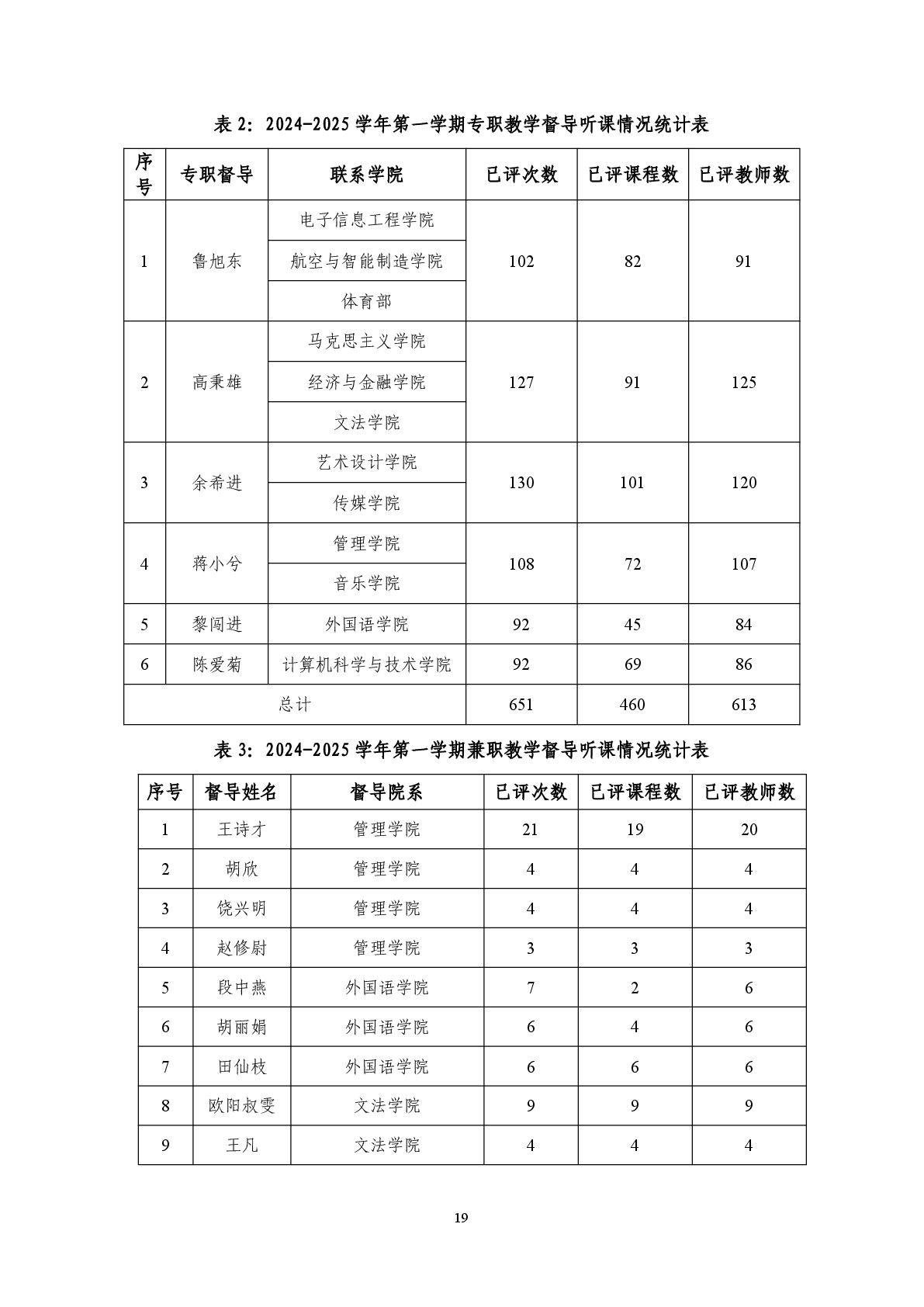 表 2：2024-2025 学年第一学期专职教学督导听课情况统计表

| 序号 | 专职督导 | 联系学院 | 已评次数 | 已评课程数 | 已评教师数 |
|---|---|---|---|---|---|
| 1 | 鲁旭东 | 电子信息工程学院 | 102 | 82 | 91 |
| | | 航空与智能制造学院 | | | |
| | | 体育部 | | | |
| 2 | 高秉雄 | 马克思主义学院 | 127 | 91 | 125 |
| | | 经济与金融学院 | | | |
| | | 文法学院 | | | |
| 3 | 余希进 | 艺术设计学院 | 130 | 101 | 120 |
| | | 传媒学院 | | | |
| 4 | 蒋小兮 | 管理学院 | 108 | 72 | 107 |
| | | 音乐学院 | | | |
| 5 | 黎闯进 | 外国语学院 | 92 | 45 | 84 |
| 6 | 陈爱菊 | 计算机科学与技术学院 | 92 | 69 | 86 |
| 总计 | | | 651 | 460 | 613 |

表 3：2024-2025 学年第一学期兼职教学督导听课情况统计表

| 序号 | 督导姓名 | 督导院系 | 已评次数 | 已评课程数 | 已评教师数 |
|---|---|---|---|---|---|
| 1 | 王诗才 | 管理学院 | 21 | 19 | 20 |
| 2 | 胡欣 | 管理学院 | 4 | 4 | 4 |
| 3 | 饶兴明 | 管理学院 | 4 | 4 | 4 |
| 4 | 赵修尉 | 管理学院 | 3 | 3 | 3 |
| 5 | 段中燕 | 外国语学院 | 7 | 2 | 6 |
| 6 | 胡丽娟 | 外国语学院 | 6 | 4 | 6 |
| 7 | 田仙枝 | 外国语学院 | 6 | 6 | 6 |
| 8 | 欧阳叔雯 | 文法学院 | 9 | 9 | 9 |
| 9 | 王凡 | 文法学院 | 4 | 4 | 4 |

19